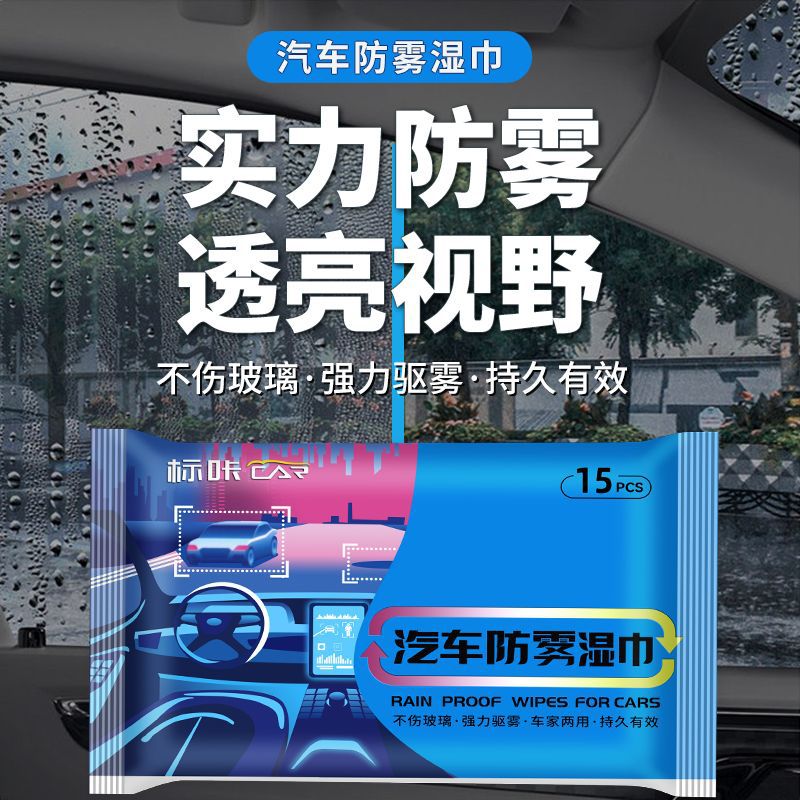 汽车防雾湿巾

实力防雾
透亮视野

不伤玻璃·强力驱雾·持久有效

标咔 CAR

15 PCS

汽车防雾湿巾

RAIN PROOF WIPES FOR CARS

不伤玻璃·强力驱雾·车家两用·持久有效